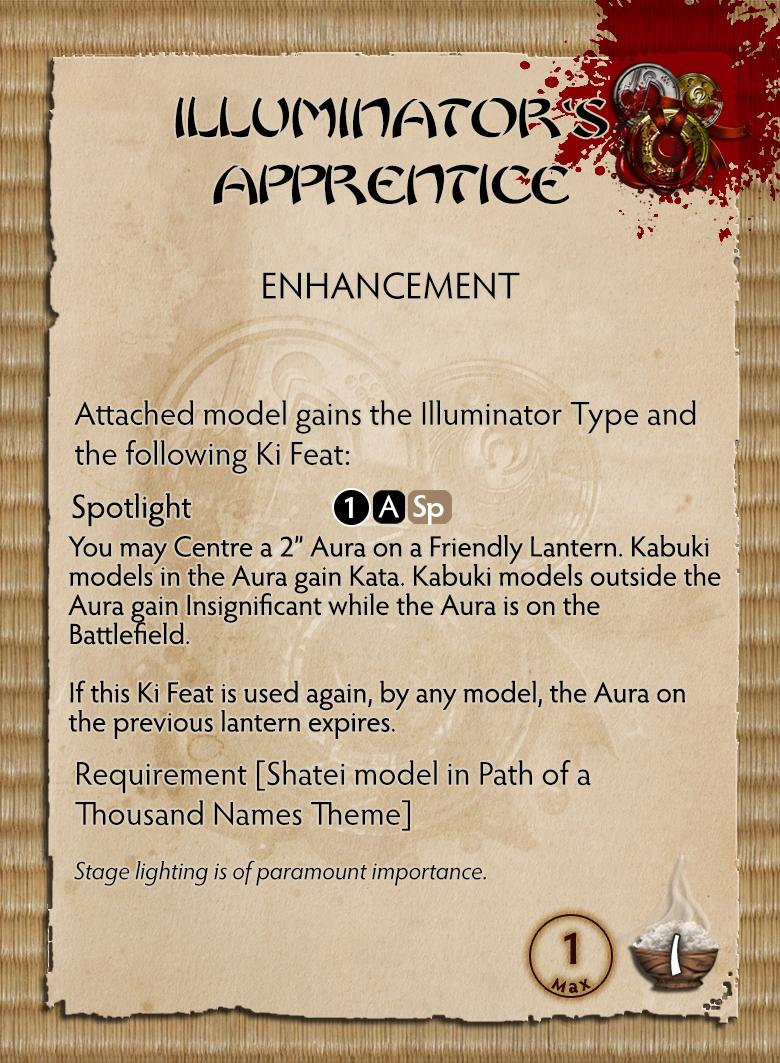 ILLUMINATOR'S APPRENTICE

ENHANCEMENT

Attached model gains the Illuminator Type and the following Ki Feat:

Spotlight 1 A Sp

You may Centre a 2" Aura on a Friendly Lantern. Kabuki models in the Aura gain Kata. Kabuki models outside the Aura gain Insignificant while the Aura is on the Battlefield.

If this Ki Feat is used again, by any model, the Aura on the previous lantern expires.

Requirement [Shatei model in Path of a Thousand Names Theme]

Stage lighting is of paramount importance.

1 Max

1